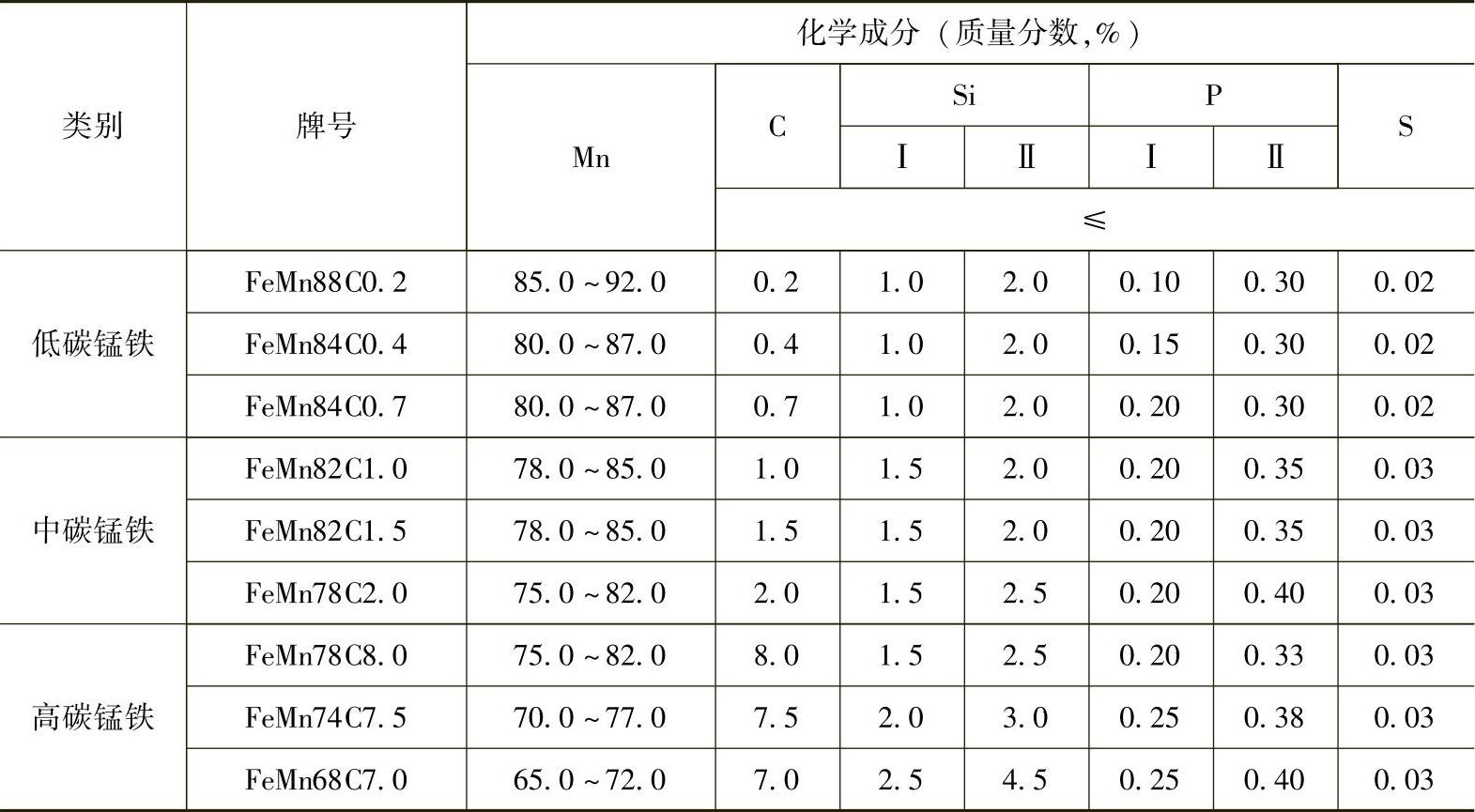 | 类别 | 牌号 | 化学成分（质量分数,%） | | | | | | |
|---|---|---|---|---|---|---|---|---|
| | | Mn | C | Si | | P | | S |
| | | | | Ⅰ | Ⅱ | Ⅰ | Ⅱ | |
| | | | ≤ | | | | | |
| 低碳锰铁 | FeMn88C0.2 | 85.0～92.0 | 0.2 | 1.0 | 2.0 | 0.10 | 0.30 | 0.02 |
| | FeMn84C0.4 | 80.0～87.0 | 0.4 | 1.0 | 2.0 | 0.15 | 0.30 | 0.02 |
| | FeMn84C0.7 | 80.0～87.0 | 0.7 | 1.0 | 2.0 | 0.20 | 0.30 | 0.02 |
| 中碳锰铁 | FeMn82C1.0 | 78.0～85.0 | 1.0 | 1.5 | 2.0 | 0.20 | 0.35 | 0.03 |
| | FeMn82C1.5 | 78.0～85.0 | 1.5 | 1.5 | 2.0 | 0.20 | 0.35 | 0.03 |
| | FeMn78C2.0 | 75.0～82.0 | 2.0 | 1.5 | 2.5 | 0.20 | 0.40 | 0.03 |
| 高碳锰铁 | FeMn78C8.0 | 75.0～82.0 | 8.0 | 1.5 | 2.5 | 0.20 | 0.33 | 0.03 |
| | FeMn74C7.5 | 70.0～77.0 | 7.5 | 2.0 | 3.0 | 0.25 | 0.38 | 0.03 |
| | FeMn68C7.0 | 65.0～72.0 | 7.0 | 2.5 | 4.5 | 0.25 | 0.40 | 0.03 |